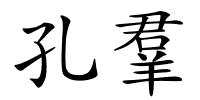 孔羣